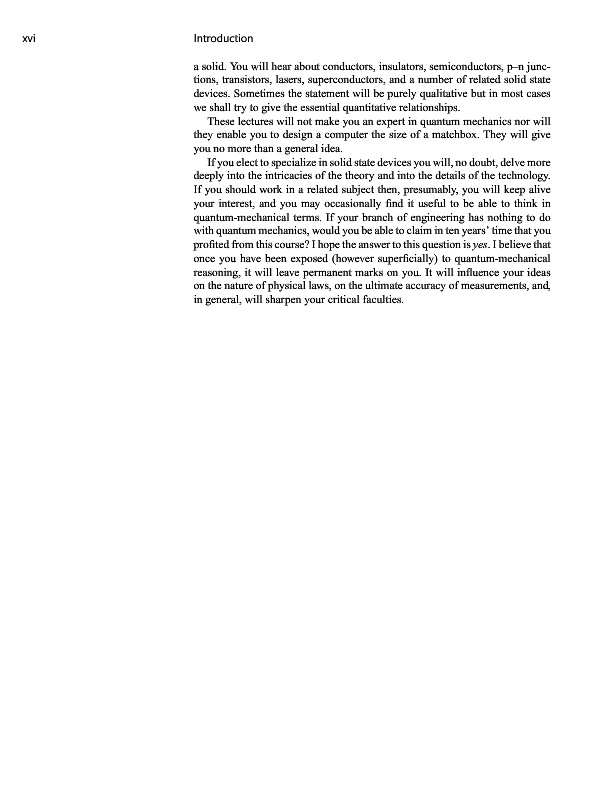 xvi Introduction

a solid. You will hear about conductors, insulators, semiconductors, p–n junctions, transistors, lasers, superconductors, and a number of related solid state devices. Sometimes the statement will be purely qualitative but in most cases we shall try to give the essential quantitative relationships.

These lectures will not make you an expert in quantum mechanics nor will they enable you to design a computer the size of a matchbox. They will give you no more than a general idea.

If you elect to specialize in solid state devices you will, no doubt, delve more deeply into the intricacies of the theory and into the details of the technology. If you should work in a related subject then, presumably, you will keep alive your interest, and you may occasionally find it useful to be able to think in quantum-mechanical terms. If your branch of engineering has nothing to do with quantum mechanics, would you be able to claim in ten years' time that you profited from this course? I hope the answer to this question is yes. I believe that once you have been exposed (however superficially) to quantum-mechanical reasoning, it will leave permanent marks on you. It will influence your ideas on the nature of physical laws, on the ultimate accuracy of measurements, and, in general, will sharpen your critical faculties.